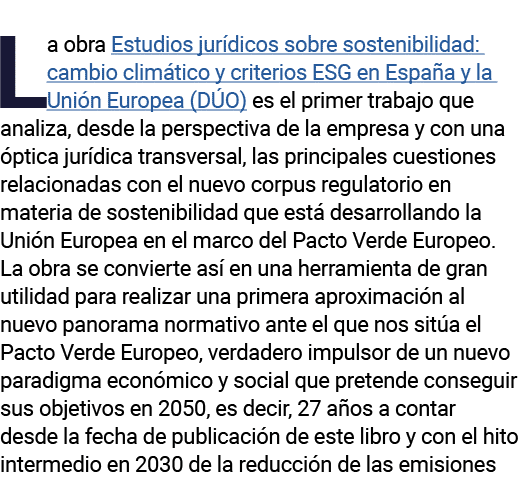 La obra Estudios jurídicos sobre sostenibilidad: cambio climático y criterios ESG en España y la Unión Europea (DÚO) es el primer trabajo que analiza, desde la perspectiva de la empresa y con una óptica jurídica transversal, las principales cuestiones relacionadas con el nuevo corpus regulatorio en materia de sostenibilidad que está desarrollando la Unión Europea en el marco del Pacto Verde Europeo. La obra se convierte así en una herramienta de gran utilidad para realizar una primera aproximación al nuevo panorama normativo ante el que nos sitúa el Pacto Verde Europeo, verdadero impulsor de un nuevo paradigma económico y social que pretende conseguir sus objetivos en 2050, es decir, 27 años a contar desde la fecha de publicación de este libro y con el hito intermedio en 2030 de la reducción de las emisiones